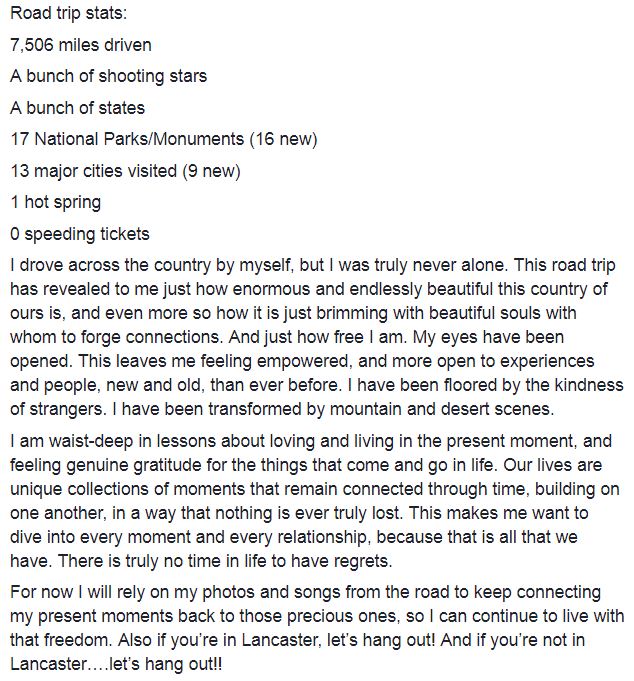 Road trip stats:

7,506 miles driven

A bunch of shooting stars

A bunch of states

17 National Parks/Monuments (16 new)

13 major cities visited (9 new)

1 hot spring

0 speeding tickets

I drove across the country by myself, but I was truly never alone. This road trip has revealed to me just how enormous and endlessly beautiful this country of ours is, and even more so how it is just brimming with beautiful souls with whom to forge connections. And just how free I am. My eyes have been opened. This leaves me feeling empowered, and more open to experiences and people, new and old, than ever before. I have been floored by the kindness of strangers. I have been transformed by mountain and desert scenes.

I am waist-deep in lessons about loving and living in the present moment, and feeling genuine gratitude for the things that come and go in life. Our lives are unique collections of moments that remain connected through time, building on one another, in a way that nothing is ever truly lost. This makes me want to dive into every moment and every relationship, because that is all that we have. There is truly no time in life to have regrets.

For now I will rely on my photos and songs from the road to keep connecting my present moments back to those precious ones, so I can continue to live with that freedom. Also if you're in Lancaster, let's hang out! And if you're not in Lancaster….let's hang out!!